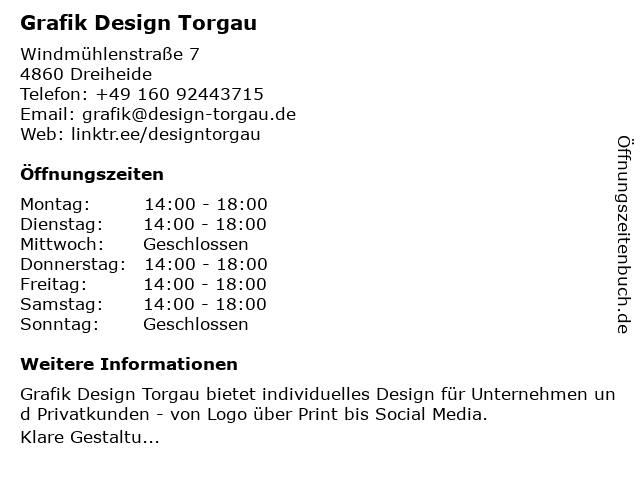 Grafik Design Torgau

Windmühlenstraße 7
4860 Dreiheide
Telefon: +49 160 92443715
Email: grafik@design-torgau.de
Web: linktr.ee/designtorgau

Öffnungszeiten

Montag: 14:00 - 18:00
Dienstag: 14:00 - 18:00
Mittwoch: Geschlossen
Donnerstag: 14:00 - 18:00
Freitag: 14:00 - 18:00
Samstag: 14:00 - 18:00
Sonntag: Geschlossen

Weitere Informationen

Grafik Design Torgau bietet individuelles Design für Unternehmen und Privatkunden - von Logo über Print bis Social Media.
Klare Gestaltu...

Öffnungszeitenbuch.de